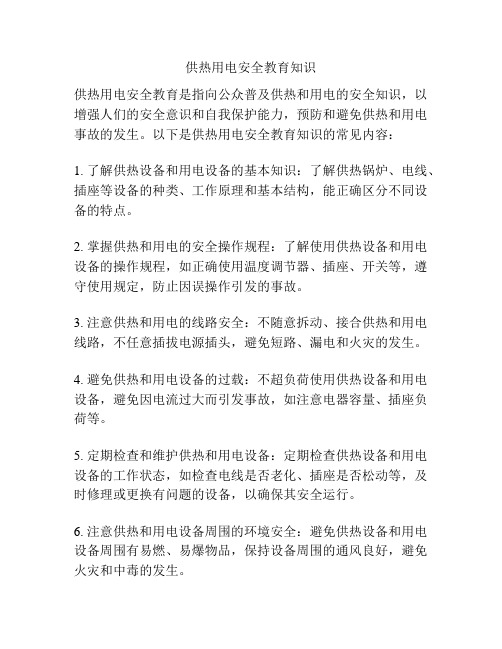 供热用电安全教育知识

供热用电安全教育是指向公众普及供热和用电的安全知识，以增强人们的安全意识和自我保护能力，预防和避免供热和用电事故的发生。以下是供热用电安全教育知识的常见内容：

1. 了解供热设备和用电设备的基本知识：了解供热锅炉、电线、插座等设备的种类、工作原理和基本结构，能正确区分不同设备的特点。

2. 掌握供热和用电的安全操作规程：了解使用供热设备和用电设备的操作规程，如正确使用温度调节器、插座、开关等，遵守使用规定，防止因误操作引发的事故。

3. 注意供热和用电的线路安全：不随意拆动、接合供热和用电线路，不任意插拔电源插头，避免短路、漏电和火灾的发生。

4. 避免供热和用电设备的过载：不超负荷使用供热设备和用电设备，避免因电流过大而引发事故，如注意电器容量、插座负荷等。

5. 定期检查和维护供热和用电设备：定期检查供热设备和用电设备的工作状态，如检查电线是否老化、插座是否松动等，及时修理或更换有问题的设备，以确保其安全运行。

6. 注意供热和用电设备周围的环境安全：避免供热设备和用电设备周围有易燃、易爆物品，保持设备周围的通风良好，避免火灾和中毒的发生。